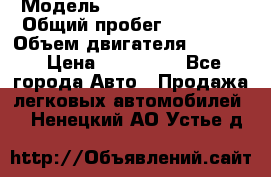 Модель
Общий пробег
Объем двигателя
Цена Все города Авто Продажа легковых автомобилей Ненецкий АО Устье д

http://Объявлений.сайт